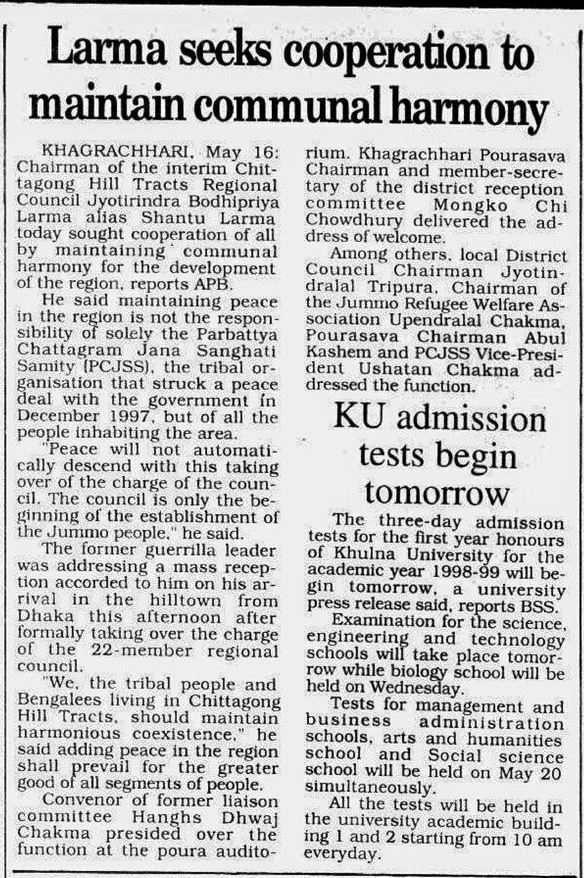 Larma seeks cooperation to maintain communal harmony

KHAGRACHHARI, May 16: Chairman of the interim Chittagong Hill Tracts Regional Council Jyotirindra Bodhipriya Larma alias Shantu Larma today sought cooperation of all by maintaining communal harmony for the development of the region, reports APB.

He said maintaining peace in the region is not the responsibility of solely the Parbattya Chattagram Jana Sanghati Samity (PCJSS), the tribal organisation that struck a peace deal with the government in December 1997, but of all the people inhabiting the area.

"Peace will not automatically descend with this taking over of the charge of the council. The council is only the beginning of the establishment of the Jummo people," he said.

The former guerrilla leader was addressing a mass reception accorded to him on his arrival in the hilltown from Dhaka this afternoon after formally taking over the charge of the 22-member regional council.

"We, the tribal people and Bengalees living in Chittagong Hill Tracts, should maintain harmonious coexistence," he said adding peace in the region shall prevail for the greater good of all segments of people.

Convenor of former liaison committee Hanghs Dhwaj Chakma presided over the function at the poura auditorium. Khagrachhari Pourasava Chairman and member-secretary of the district reception committee Mongko Chi Chowdhury delivered the address of welcome.

Among others, local District Council Chairman Jyotindralal Tripura, Chairman of the Jummo Refugee Welfare Association Upendralal Chakma, Pourasava Chairman Abul Kashem and PCJSS Vice-President Ushatan Chakma addressed the function.

KU admission tests begin tomorrow

The three-day admission tests for the first year honours of Khulna University for the academic year 1998-99 will begin tomorrow, a university press release said, reports BSS.

Examination for the science, engineering and technology schools will take place tomorrow while biology school will be held on Wednesday.

Tests for management and business administration schools, arts and humanities school and Social science school will be held on May 20 simultaneously.

All the tests will be held in the university academic building 1 and 2 starting from 10 am everyday.